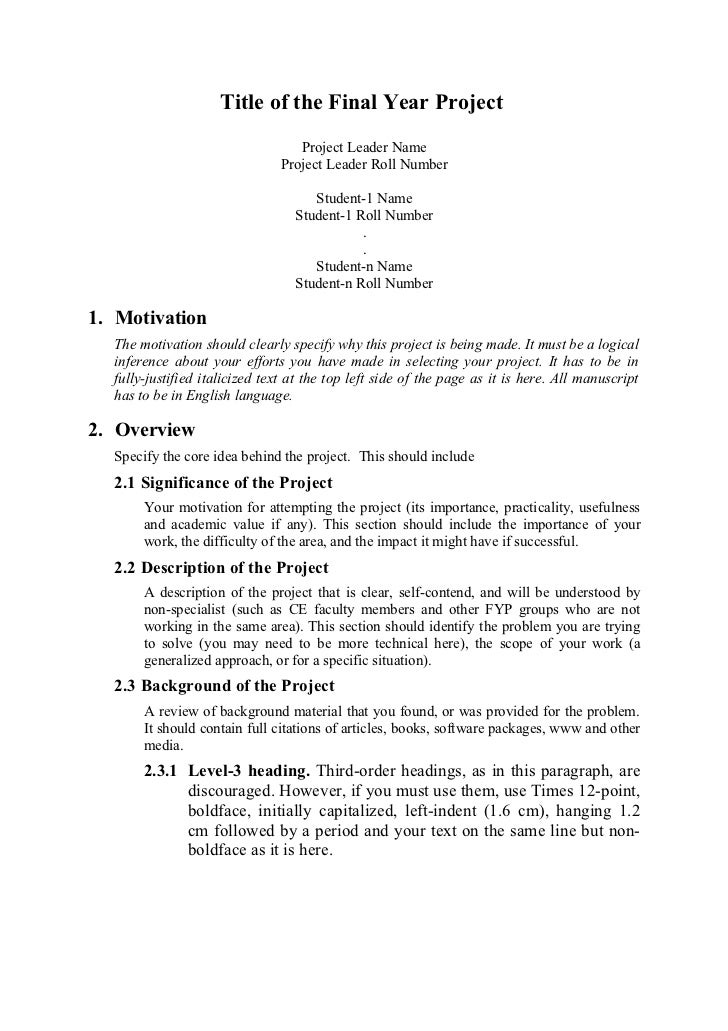 Title of the Final Year Project

Project Leader Name
Project Leader Roll Number

Student-1 Name
Student-1 Roll Number
.
.
Student-n Name
Student-n Roll Number

1. Motivation

The motivation should clearly specify why this project is being made. It must be a logical inference about your efforts you have made in selecting your project. It has to be in fully-justified italicized text at the top left side of the page as it is here. All manuscript has to be in English language.

2. Overview

Specify the core idea behind the project. This should include

2.1 Significance of the Project

Your motivation for attempting the project (its importance, practicality, usefulness and academic value if any). This section should include the importance of your work, the difficulty of the area, and the impact it might have if successful.

2.2 Description of the Project

A description of the project that is clear, self-contend, and will be understood by non-specialist (such as CE faculty members and other FYP groups who are not working in the same area). This section should identify the problem you are trying to solve (you may need to be more technical here), the scope of your work (a generalized approach, or for a specific situation).

2.3 Background of the Project

A review of background material that you found, or was provided for the problem. It should contain full citations of articles, books, software packages, www and other media.

2.3.1 Level-3 heading. Third-order headings, as in this paragraph, are discouraged. However, if you must use them, use Times 12-point, boldface, initially capitalized, left-indent (1.6 cm), hanging 1.2 cm followed by a period and your text on the same line but non-boldface as it is here.